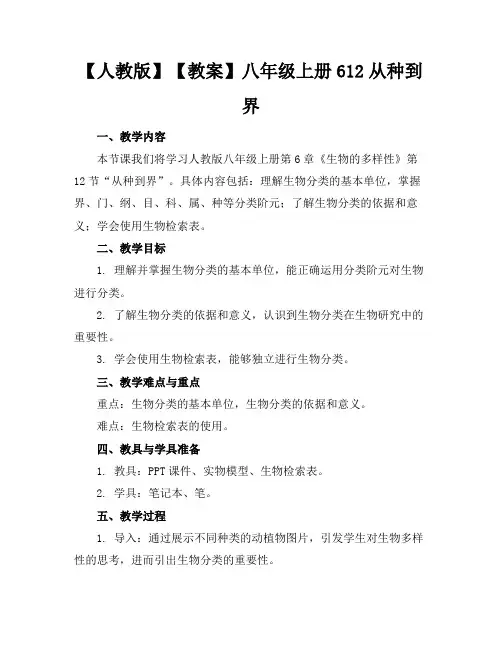 【人教版】【教案】八年级上册612从种到界

一、教学内容

本节课我们将学习人教版八年级上册第6章《生物的多样性》第12节“从种到界”。具体内容包括：理解生物分类的基本单位，掌握界、门、纲、目、科、属、种等分类阶元；了解生物分类的依据和意义；学会使用生物检索表。

二、教学目标

1. 理解并掌握生物分类的基本单位，能正确运用分类阶元对生物进行分类。

2. 了解生物分类的依据和意义，认识到生物分类在生物研究中的重要性。

3. 学会使用生物检索表，能够独立进行生物分类。

三、教学难点与重点

重点：生物分类的基本单位，生物分类的依据和意义。

难点：生物检索表的使用。

四、教具与学具准备

1. 教具：PPT课件、实物模型、生物检索表。

2. 学具：笔记本、笔。

五、教学过程

1. 导入：通过展示不同种类的动植物图片，引发学生对生物多样性的思考，进而引出生物分类的重要性。